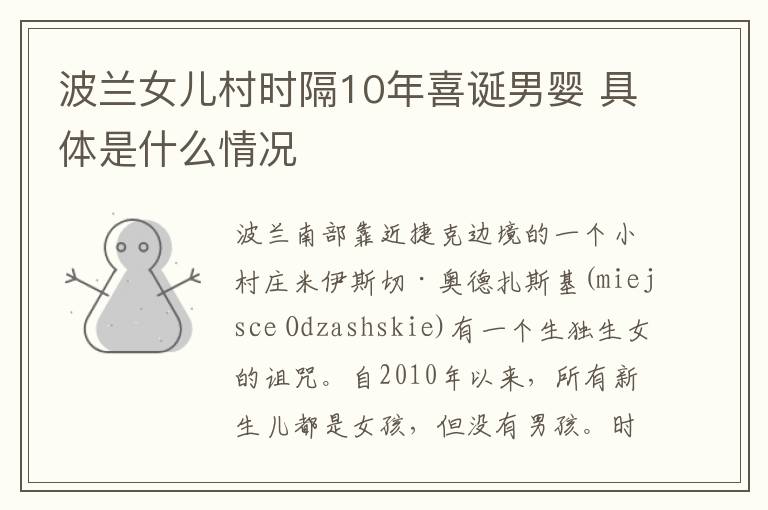 波兰女儿村时隔10年喜诞男婴 具体是什么情况

波兰南部靠近捷克边境的一个小村庄米伊斯切·奥德扎斯基(miejsce Odzashskie)有一个生独生女的诅咒。自2010年以来，所有新生儿都是女孩，但没有男孩。时